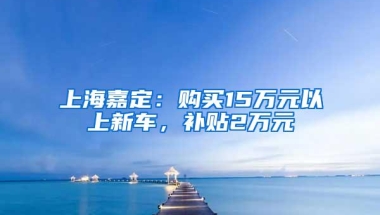 上海嘉定：购买15万元以上新车，补贴2万元